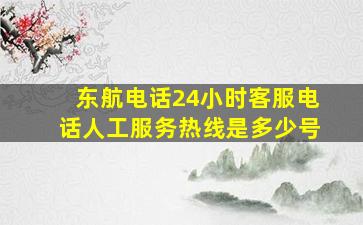 东航电话24小时客服电话人工服务热线是多少号